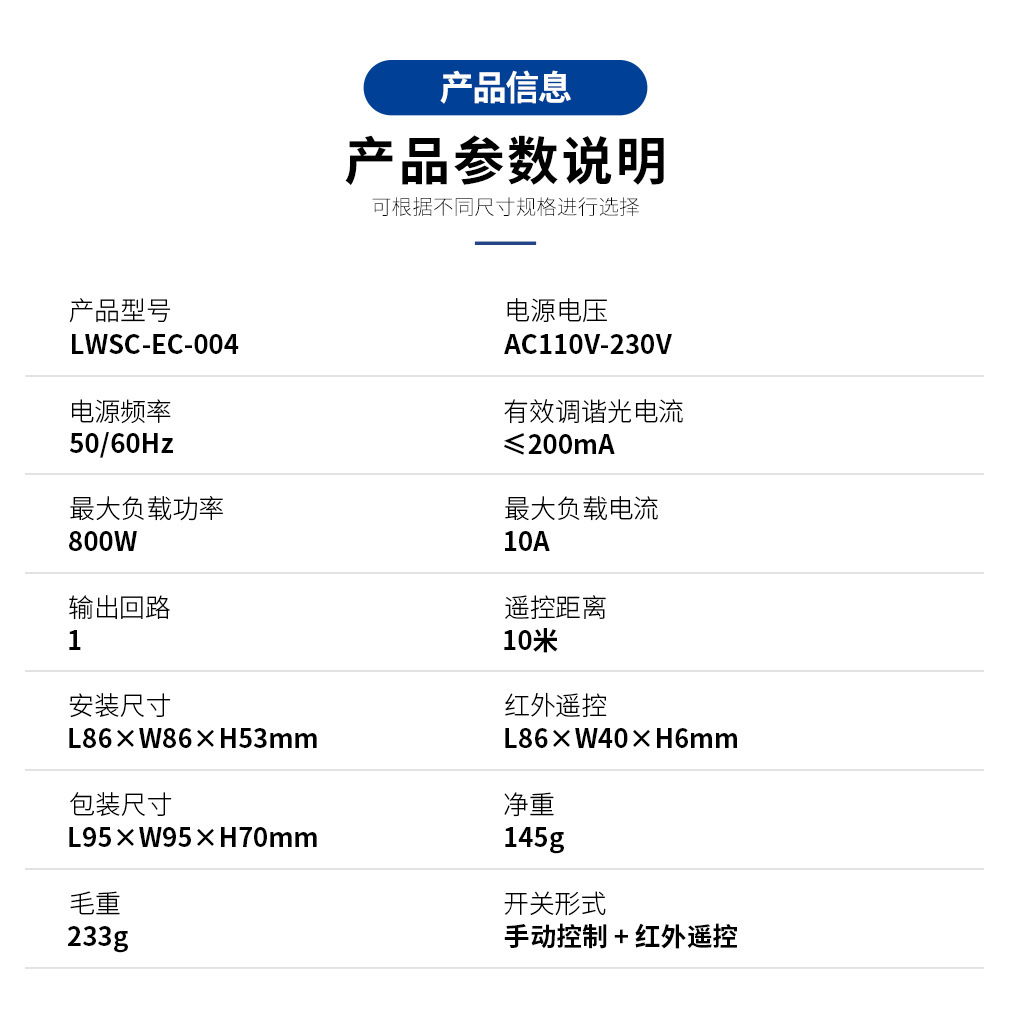 产品信息

产品参数说明

可根据不同尺寸规格进行选择

产品型号
LWSC-EC-004

电源电压
AC110V-230V

电源频率
50/60Hz

有效调谐光电流
≤200mA

最大负载功率
800W

最大负载电流
10A

输出回路
1

遥控距离
10米

安装尺寸
L86×W86×H53mm

红外遥控
L86×W40×H6mm

包装尺寸
L95×W95×H70mm

净重
145g

毛重
233g

开关形式
手动控制 + 红外遥控